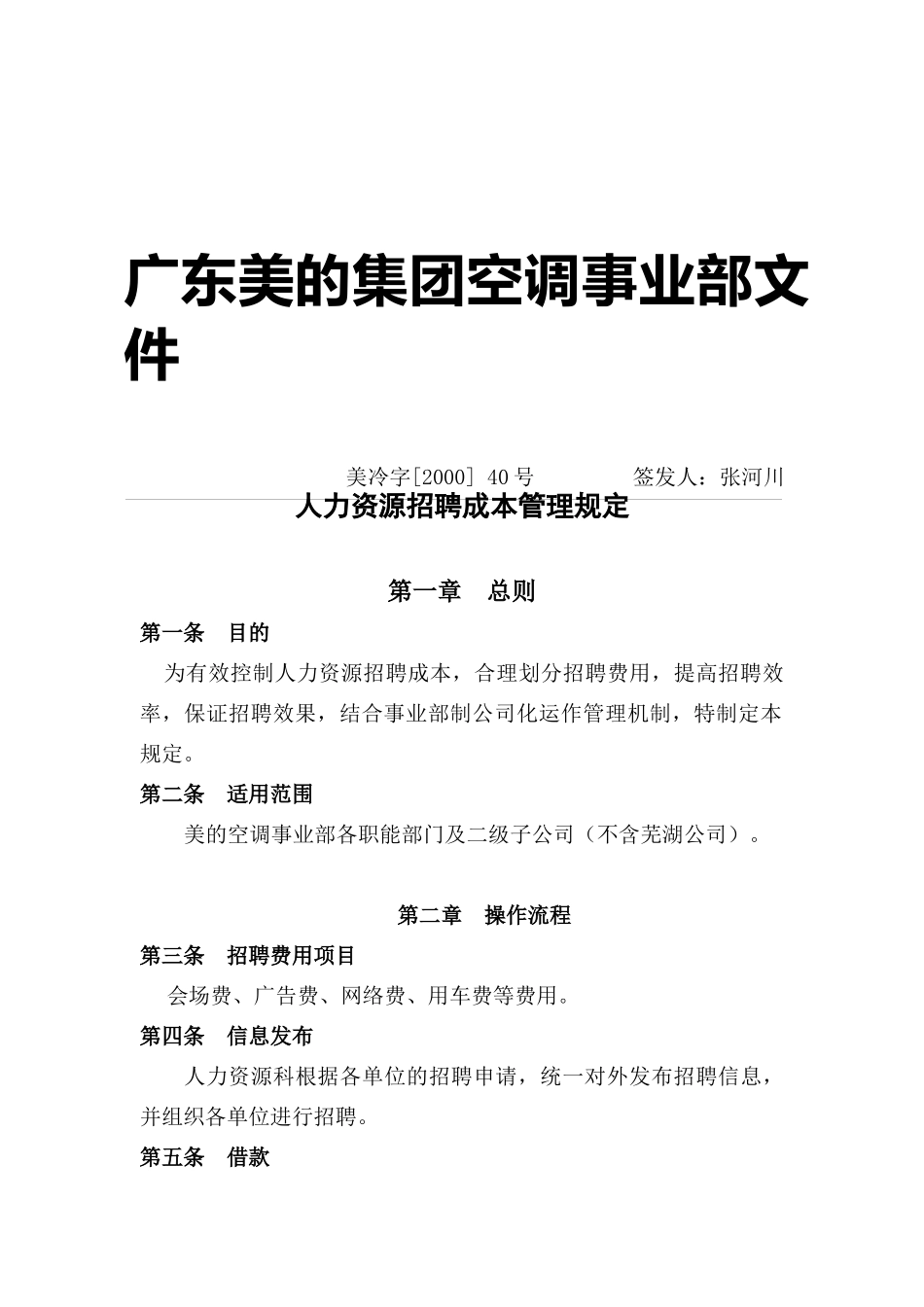 广东美的集团空调事业部文件

美冷字[2000] 40号　　　　签发人：张河川

人力资源招聘成本管理规定

第一章　总则

第一条　目的

为有效控制人力资源招聘成本，合理划分招聘费用，提高招聘效率，保证招聘效果，结合事业部制公司化运作管理机制，特制定本规定。

第二条　适用范围

美的空调事业部各职能部门及二级子公司（不含芜湖公司）。

第二章　操作流程

第三条　招聘费用项目

会场费、广告费、网络费、用车费等费用。

第四条　信息发布

人力资源科根据各单位的招聘申请，统一对外发布招聘信息，并组织各单位进行招聘。

第五条　借款